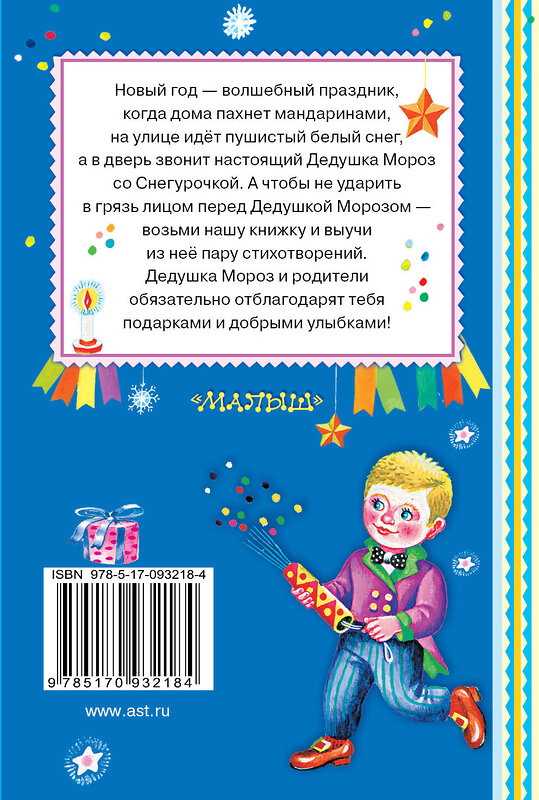 Новый год — волшебный праздник, когда дома пахнет мандаринами, на улице идёт пушистый белый снег, а в дверь звонит настоящий Дедушка Мороз со Снегурочкой. А чтобы не ударить в грязь лицом перед Дедушкой Морозом — возьми нашу книжку и выучи из неё пару стихотворений. Дедушка Мороз и родители обязательно отблагодарят тебя подарками и добрыми улыбками!

«МАЛЫШ»

ISBN 978-5-17-093218-4

9 785170 932184

www.ast.ru